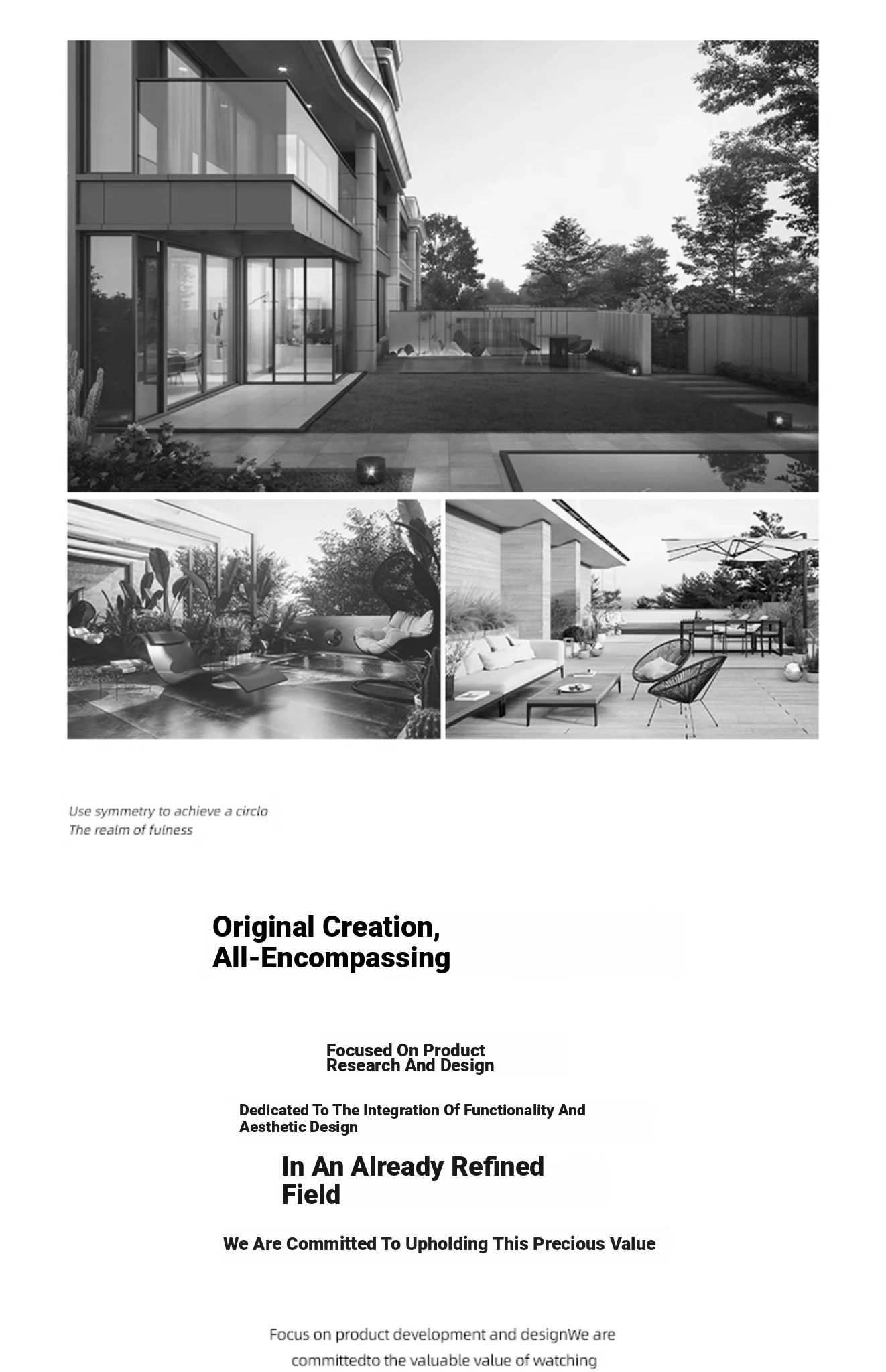 Use symmetry to achieve a circlo
The realm of fulness

Original Creation,
All-Encompassing

Focused On Product
Research And Design

Dedicated To The Integration Of Functionality And Aesthetic Design

In An Already Refined Field

We Are Committed To Upholding This Precious Value

Focus on product development and designWe are committedto the valuable value of watching